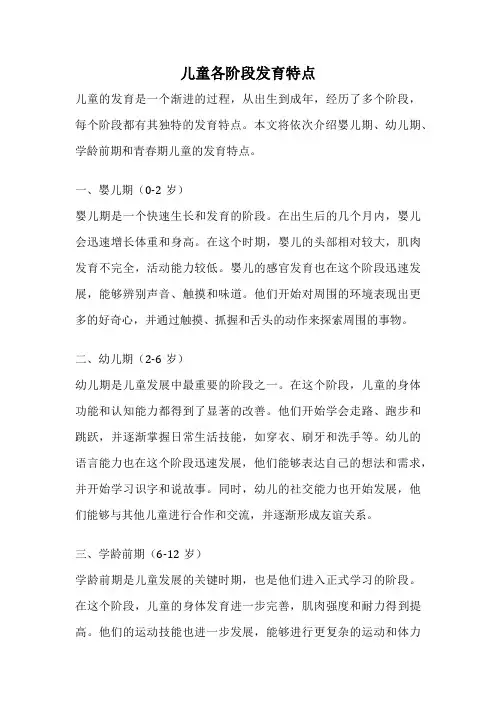 儿童各阶段发育特点

儿童的发育是一个渐进的过程，从出生到成年，经历了多个阶段，每个阶段都有其独特的发育特点。本文将依次介绍婴儿期、幼儿期、学龄前期和青春期儿童的发育特点。

一、婴儿期（0-2 岁）

婴儿期是一个快速生长和发育的阶段。在出生后的几个月内，婴儿会迅速增长体重和身高。在这个时期，婴儿的头部相对较大，肌肉发育不完全，活动能力较低。婴儿的感官发育也在这个阶段迅速发展，能够辨别声音、触摸和味道。他们开始对周围的环境表现出更多的好奇心，并通过触摸、抓握和舌头的动作来探索周围的事物。

二、幼儿期（2-6 岁）

幼儿期是儿童发展中最重要的阶段之一。在这个阶段，儿童的身体功能和认知能力都得到了显著的改善。他们开始学会走路、跑步和跳跃，并逐渐掌握日常生活技能，如穿衣、刷牙和洗手等。幼儿的语言能力也在这个阶段迅速发展，他们能够表达自己的想法和需求，并开始学习识字和说故事。同时，幼儿的社交能力也开始发展，他们能够与其他儿童进行合作和交流，并逐渐形成友谊关系。

三、学龄前期（6-12 岁）

学龄前期是儿童发展的关键时期，也是他们进入正式学习的阶段。在这个阶段，儿童的身体发育进一步完善，肌肉强度和耐力得到提高。他们的运动技能也进一步发展，能够进行更复杂的运动和体力